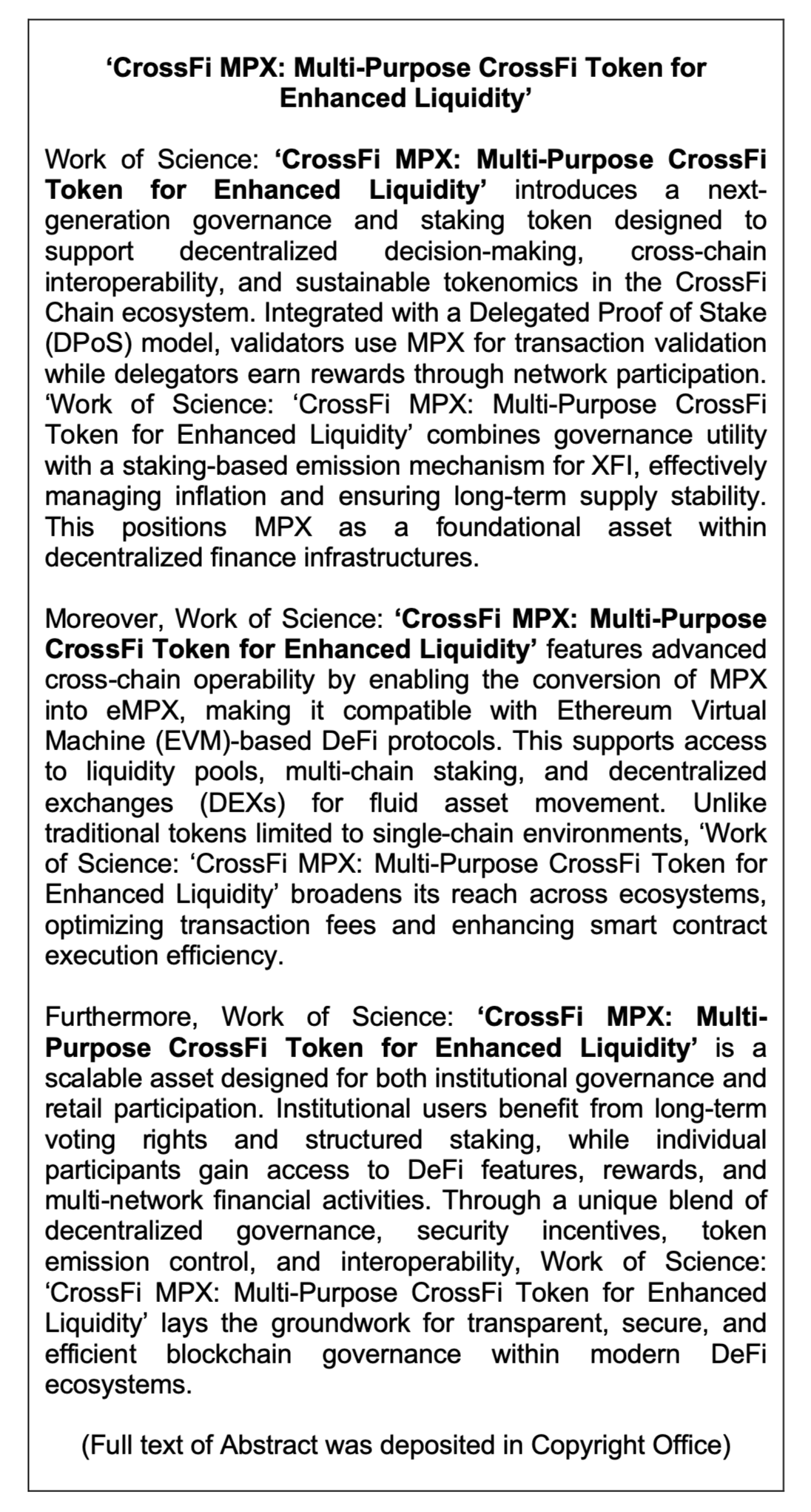 ‘CrossFi MPX: Multi-Purpose CrossFi Token for Enhanced Liquidity’

Work of Science: ‘CrossFi MPX: Multi-Purpose CrossFi Token for Enhanced Liquidity’ introduces a next-generation governance and staking token designed to support decentralized decision-making, cross-chain interoperability, and sustainable tokenomics in the CrossFi Chain ecosystem. Integrated with a Delegated Proof of Stake (DPoS) model, validators use MPX for transaction validation while delegators earn rewards through network participation. ‘Work of Science: ‘CrossFi MPX: Multi-Purpose CrossFi Token for Enhanced Liquidity’ combines governance utility with a staking-based emission mechanism for XFI, effectively managing inflation and ensuring long-term supply stability. This positions MPX as a foundational asset within decentralized finance infrastructures.

Moreover, Work of Science: ‘CrossFi MPX: Multi-Purpose CrossFi Token for Enhanced Liquidity’ features advanced cross-chain operability by enabling the conversion of MPX into eMPX, making it compatible with Ethereum Virtual Machine (EVM)-based DeFi protocols. This supports access to liquidity pools, multi-chain staking, and decentralized exchanges (DEXs) for fluid asset movement. Unlike traditional tokens limited to single-chain environments, ‘Work of Science: ‘CrossFi MPX: Multi-Purpose CrossFi Token for Enhanced Liquidity’ broadens its reach across ecosystems, optimizing transaction fees and enhancing smart contract execution efficiency.

Furthermore, Work of Science: ‘CrossFi MPX: Multi-Purpose CrossFi Token for Enhanced Liquidity’ is a scalable asset designed for both institutional governance and retail participation. Institutional users benefit from long-term voting rights and structured staking, while individual participants gain access to DeFi features, rewards, and multi-network financial activities. Through a unique blend of decentralized governance, security incentives, token emission control, and interoperability, Work of Science: ‘CrossFi MPX: Multi-Purpose CrossFi Token for Enhanced Liquidity’ lays the groundwork for transparent, secure, and efficient blockchain governance within modern DeFi ecosystems.

(Full text of Abstract was deposited in Copyright Office)